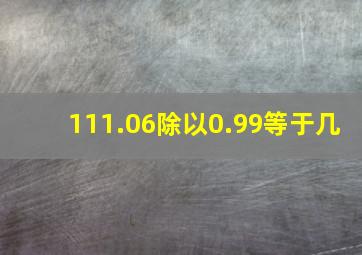 111.06除以0.99等于几